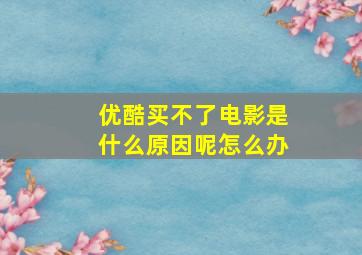 优酷买不了电影是什么原因呢怎么办